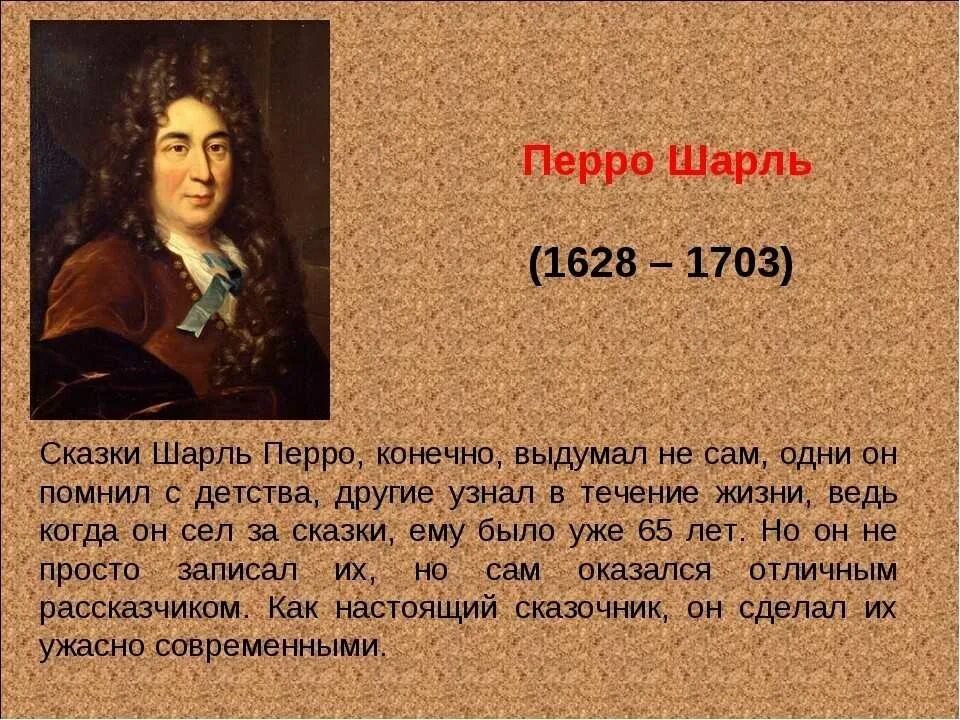 Перро Шарль

(1628 – 1703)

Сказки Шарль Перро, конечно, выдумал не сам, одни он помнил с детства, другие узнал в течение жизни, ведь когда он сел за сказки, ему было уже 65 лет. Но он не просто записал их, но сам оказался отличным рассказчиком. Как настоящий сказочник, он сделал их ужасно современными.